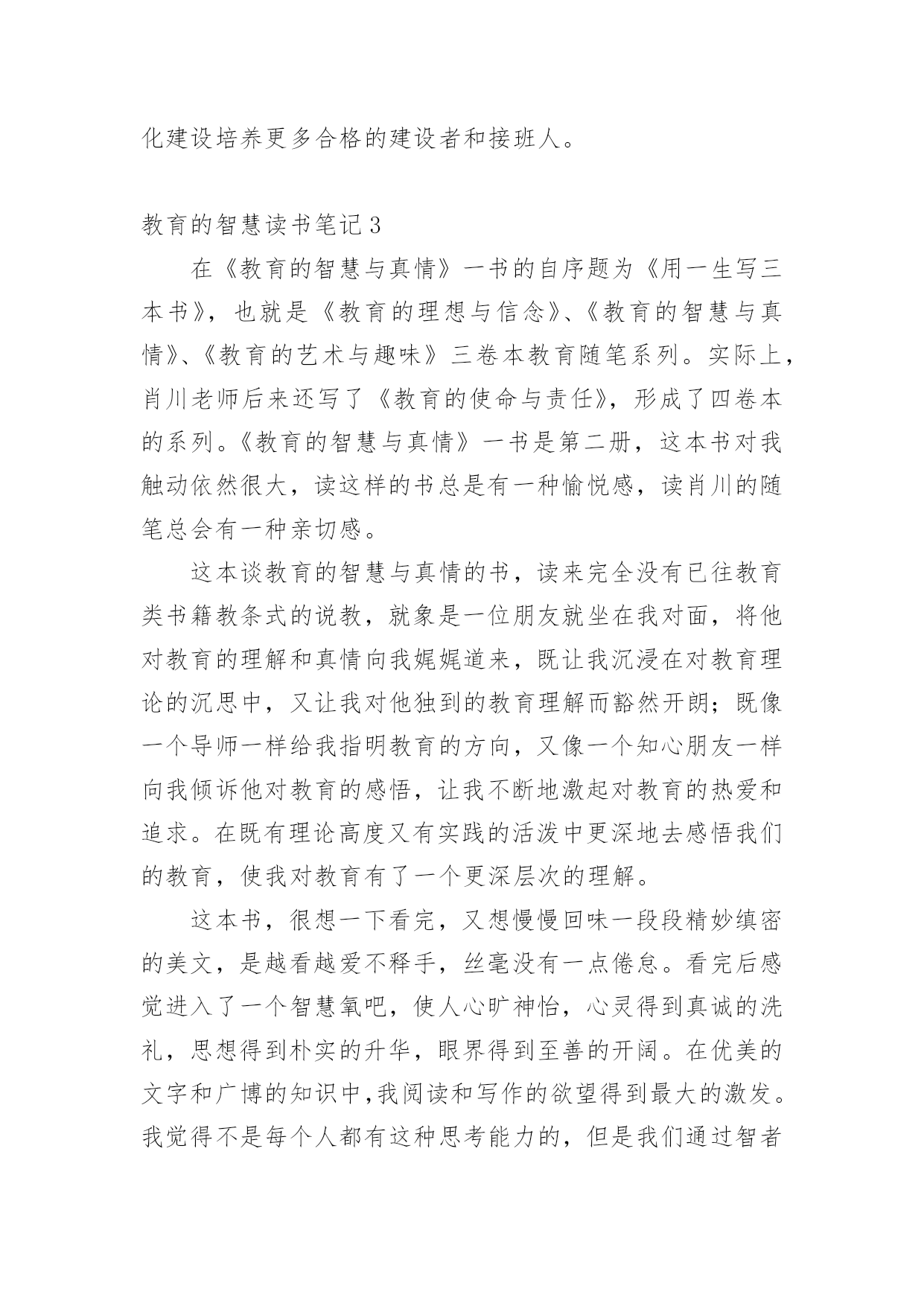 化建设培养更多合格的建设者和接班人。

教育的智慧读书笔记 3

在《教育的智慧与真情》一书的自序题为《用一生写三本书》，也就是《教育的理想与信念》、《教育的智慧与真情》、《教育的艺术与趣味》三卷本教育随笔系列。实际上，肖川老师后来还写了《教育的使命与责任》，形成了四卷本的系列。《教育的智慧与真情》一书是第二册，这本书对我触动依然很大，读这样的书总是有一种愉悦感，读肖川的随笔总会有一种亲切感。

这本谈教育的智慧与真情的书，读来完全没有已往教育类书籍教条式的说教，就象是一位朋友就坐在我对面，将他对教育的理解和真情向我娓娓道来，既让我沉浸在对教育理论的沉思中，又让我对他独到的教育理解而豁然开朗；既像一个导师一样给我指明教育的方向，又像一个知心朋友一样向我倾诉他对教育的感悟，让我不断地激起对教育的热爱和追求。在既有理论高度又有实践的活泼中更深地去感悟我们的教育，使我对教育有了一个更深层次的理解。

这本书，很想一下看完，又想慢慢回味一段段精妙缜密的美文，是越看越爱不释手，丝毫没有一点倦怠。看完后感觉进入了一个智慧氧吧，使人心旷神怡，心灵得到真诚的洗礼，思想得到朴实的升华，眼界得到至善的开阔。在优美的文字和广博的知识中,我阅读和写作的欲望得到最大的激发。我觉得不是每个人都有这种思考能力的，但是我们通过智者